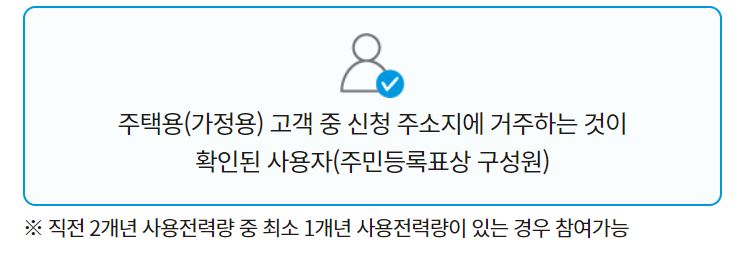 주택용(가정용) 고객 중 신청 주소지에 거주하는 것이 확인된 사용자(주민등록표상 구성원)

※ 직전 2개년 사용전력량 중 최소 1개년 사용전력량이 있는 경우 참여가능